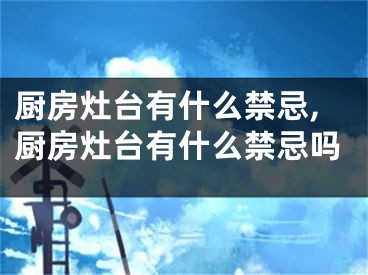 厨房灶台有什么禁忌,
厨房灶台有什么禁忌吗